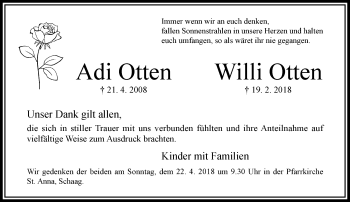 Immer wenn wir an euch denken,
fallen Sonnenstrahlen in unsere Herzen und halten
euch umfangen, so als wäret ihr nie gegangen.

Adi Otten
† 21. 4. 2008

Willi Otten
† 19. 2. 2018

Unser Dank gilt allen,

die sich in stiller Trauer mit uns verbunden fühlten und ihre Anteilnahme auf vielfältige Weise zum Ausdruck brachten.

Kinder mit Familien

Wir gedenken der beiden am Sonntag, dem 22. 4. 2018 um 9.30 Uhr in der Pfarrkirche St. Anna, Schaag.